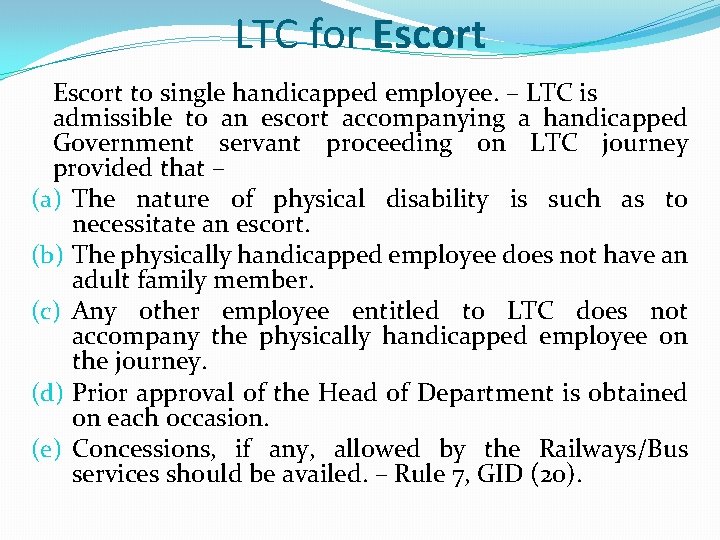 LTC for Escort

Escort to single handicapped employee. – LTC is admissible to an escort accompanying a handicapped Government servant proceeding on LTC journey provided that –

(a) The nature of physical disability is such as to necessitate an escort.
(b) The physically handicapped employee does not have an adult family member.
(c) Any other employee entitled to LTC does not accompany the physically handicapped employee on the journey.
(d) Prior approval of the Head of Department is obtained on each occasion.
(e) Concessions, if any, allowed by the Railways/Bus services should be availed. – Rule 7, GID (20).